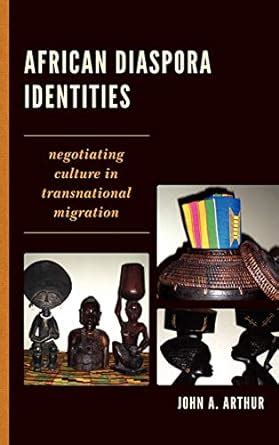 AFRICAN DIASPORA IDENTITIES

negotiating culture in transnational migration

JOHN A. ARTHUR